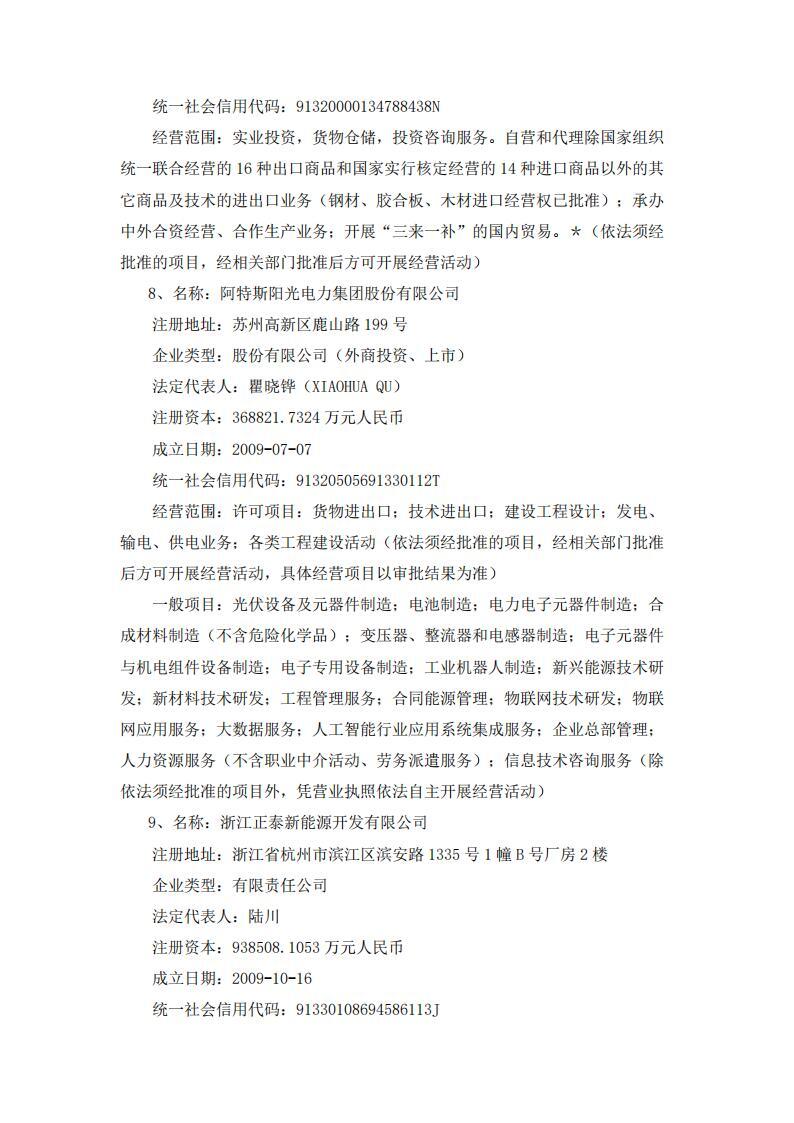 统一社会信用代码：91320000134788438N

经营范围：实业投资，货物仓储，投资咨询服务。自营和代理除国家组织统一联合经营的16种出口商品和国家实行核定经营的14种进口商品以外的其它商品及技术的进出口业务（钢材、胶合板、木材进口经营权已批准）；承办中外合资经营、合作生产业务；开展“三来一补”的国内贸易。*（依法须经批准的项目，经相关部门批准后方可开展经营活动）

8、名称：阿特斯阳光电力集团股份有限公司

注册地址：苏州高新区鹿山路199号

企业类型：股份有限公司（外商投资、上市）

法定代表人：瞿晓铧（XIAOHUA QU）

注册资本：368821.7324万元人民币

成立日期：2009-07-07

统一社会信用代码：91320505691330112T

经营范围：许可项目：货物进出口；技术进出口；建设工程设计；发电、输电、供电业务；各类工程建设活动（依法须经批准的项目，经相关部门批准后方可开展经营活动，具体经营项目以审批结果为准）

一般项目：光伏设备及元器件制造；电池制造；电力电子元器件制造；合成材料制造（不含危险化学品）；变压器、整流器和电感器制造；电子元器件与机电组件设备制造；电子专用设备制造；工业机器人制造；新兴能源技术研发；新材料技术研发；工程管理服务；合同能源管理；物联网技术研发；物联网应用服务；大数据服务；人工智能行业应用系统集成服务；企业总部管理；人力资源服务（不含职业中介活动、劳务派遣服务）；信息技术咨询服务（除依法须经批准的项目外，凭营业执照依法自主开展经营活动）

9、名称：浙江正泰新能源开发有限公司

注册地址：浙江省杭州市滨江区滨安路1335号1幢B号厂房2楼

企业类型：有限责任公司

法定代表人：陆川

注册资本：938508.1053万元人民币

成立日期：2009-10-16

统一社会信用代码：91330108694586113J